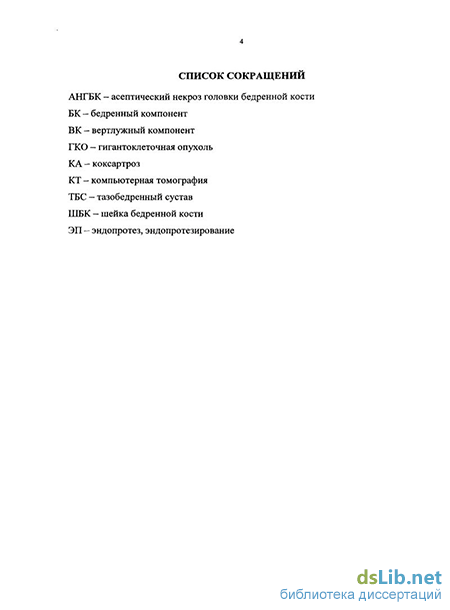 4

СПИСОК СОКРАЩЕНИЙ

АНГБК – асептический некроз головки бедренной кости

БК – бедренный компонент

ВК – вертлужный компонент

ГКО – гигантоклеточная опухоль

КА – коксартроз

КТ – компьютерная томография

ТБС – тазобедренный сустав

ШБК – шейка бедренной кости

ЭП – эндопротез, эндопротезирование

dsLib.net
библиотека диссертаций